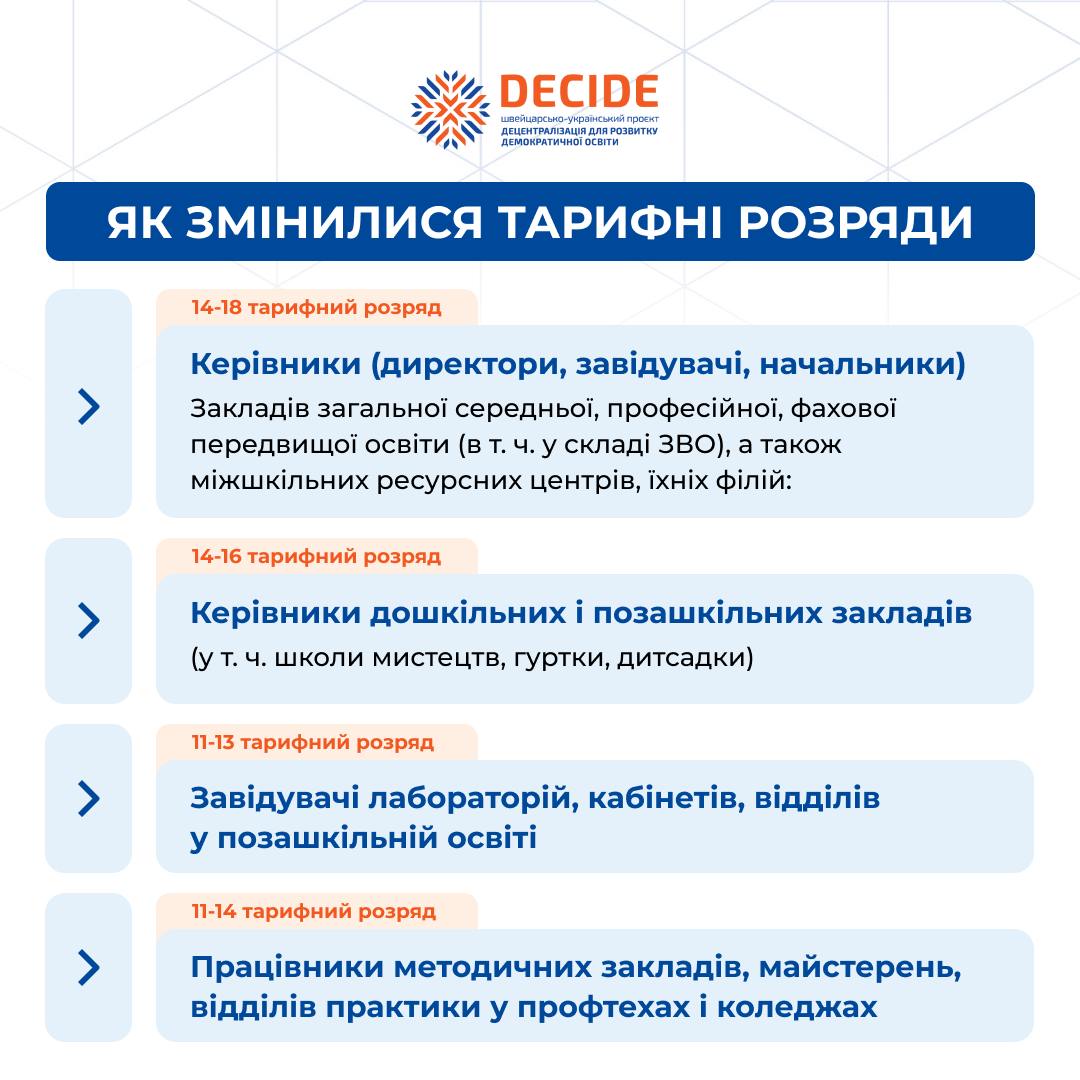 DECIDE
швейцарсько-український проект
ДЕЦЕНТРАЛІЗАЦІЯ ДЛЯ РОЗВИТКУ ДЕМОКРАТИЧНОЇ ОСВІТИ

ЯК ЗМІНИЛИСЯ ТАРИФНІ РОЗРЯДИ

14-18 тарифний розряд
Керівники (директори, завідувачі, начальники)
Закладів загальної середньої, професійної, фахової передвищої освіти (в т. ч. у складі ЗВО), а також міжшкільних ресурсних центрів, їхніх філій:

14-16 тарифний розряд
Керівники дошкільних і позашкільних закладів
(у т. ч. школи мистецтв, гуртки, дитсадки)

11-13 тарифний розряд
Завідувачі лабораторій, кабінетів, відділів у позашкільній освіті

11-14 тарифний розряд
Працівники методичних закладів, майстерень, відділів практики у профтехах і коледжах